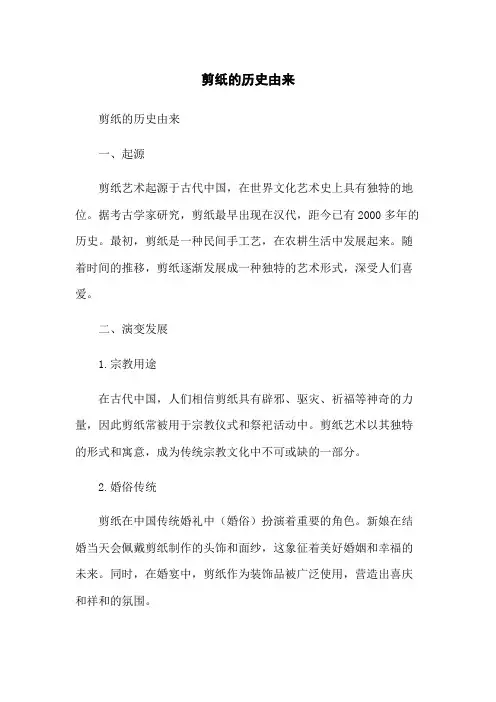 剪纸的历史由来

剪纸的历史由来

一、起源

剪纸艺术起源于古代中国，在世界文化艺术史上具有独特的地位。据考古学家研究，剪纸最早出现在汉代，距今已有2000多年的历史。最初，剪纸是一种民间手工艺，在农耕生活中发展起来。随着时间的推移，剪纸逐渐发展成一种独特的艺术形式，深受人们喜爱。

二、演变发展

1.宗教用途

在古代中国，人们相信剪纸具有辟邪、驱灾、祈福等神奇的力量，因此剪纸常被用于宗教仪式和祭祀活动中。剪纸艺术以其独特的形式和寓意，成为传统宗教文化中不可或缺的一部分。

2.婚俗传统

剪纸在中国传统婚礼中（婚俗）扮演着重要的角色。新娘在结婚当天会佩戴剪纸制作的头饰和面纱，这象征着美好婚姻和幸福的未来。同时，在婚宴中，剪纸作为装饰品被广泛使用，营造出喜庆和祥和的氛围。